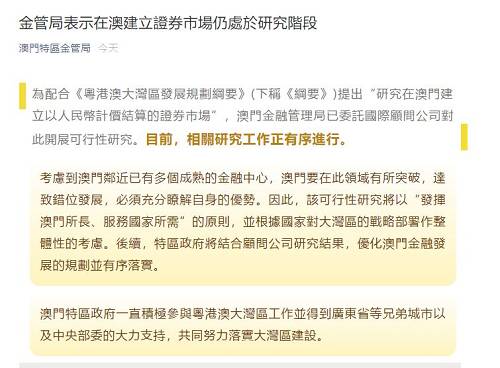 金管局表示在澳建立證券市場仍處於研究階段

澳門特區金管局 今天

為配合《粵港澳大灣區發展規劃綱要》(下稱《綱要》)提出“研究在澳門建立以人民幣計價結算的證券市場”，澳門金融管理局已委託國際顧問公司對此開展可行性研究。目前，相關研究工作正有序進行。

考慮到澳門鄰近已有多個成熟的金融中心，澳門要在此領域有所突破，達致錯位發展，必須充分瞭解自身的優勢。因此，該可行性研究將以“發揮澳門所長、服務國家所需”的原則，並根據國家對大灣區的戰略部署作整體性的考慮。後續，特區政府將結合顧問公司研究結果，優化澳門金融發展的規劃並有序落實。

澳門特區政府一直積極參與粵港澳大灣區工作並得到廣東省等兄弟城市以及中央部委的大力支持，共同努力落實大灣區建設。